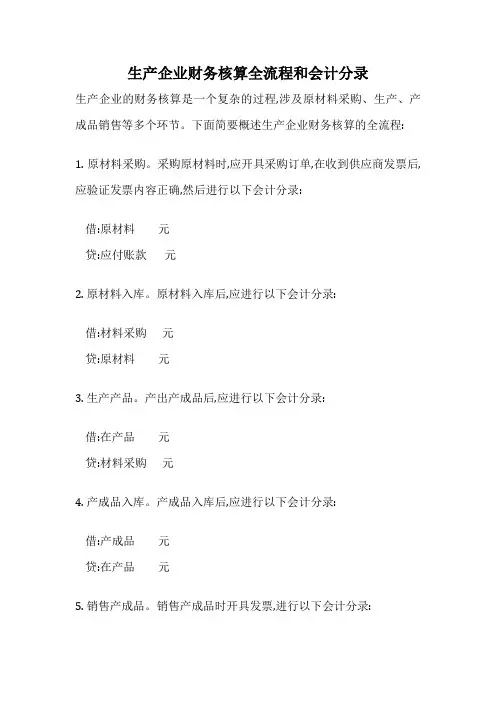 生产企业财务核算全流程和会计分录

生产企业的财务核算是一个复杂的过程,涉及原材料采购、生产、产成品销售等多个环节。下面简要概述生产企业财务核算的全流程:

1. 原材料采购。采购原材料时,应开具采购订单,在收到供应商发票后,应验证发票内容正确,然后进行以下会计分录:

借:原材料 元
贷:应付账款 元

2. 原材料入库。原材料入库后,应进行以下会计分录:

借:材料采购 元
贷:原材料 元

3. 生产产品。产出产成品后,应进行以下会计分录:

借:在产品 元
贷:材料采购 元

4. 产成品入库。产成品入库后,应进行以下会计分录:

借:产成品 元
贷:在产品 元

5. 销售产成品。销售产成品时开具发票,进行以下会计分录: